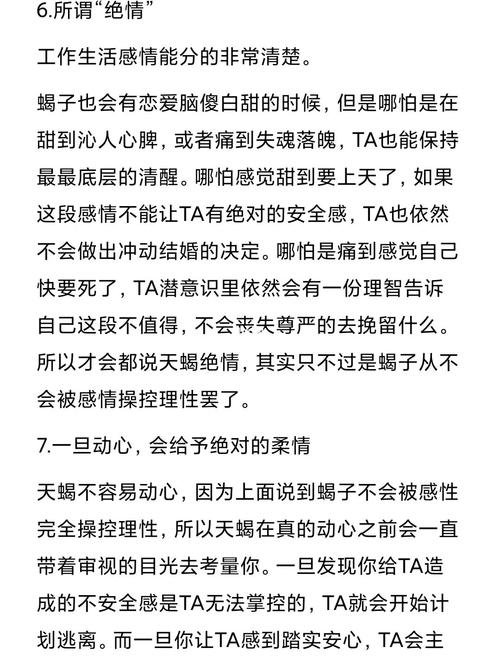 6.所谓“绝情”

工作生活感情能分的非常清楚。

蝎子也会有恋爱脑傻白甜的时候，但是哪怕是在甜到沁人心脾，或者痛到失魂落魄，TA也能保持最最底层的清醒。哪怕感觉甜到要上天了，如果这段感情不能让TA有绝对的安全感，TA也依然不会做出冲动结婚的决定。哪怕是痛到感觉自己快要死了，TA潜意识里依然会有一份理智告诉自己这段不值得，不会丧失尊严的去挽留什么。所以才会都说天蝎绝情，其实只不过是蝎子从不会被感情操控理性罢了。

7.一旦动心，会给予绝对的柔情

天蝎不容易动心，因为上面说到蝎子不会被感性完全操控理性，所以天蝎在真的动心之前会一直带着审视的目光去考量你。一旦发现你给TA造成的不安全感是TA无法掌控的，TA就会开始计划逃离。而一旦你让TA感到踏实安心，TA会主